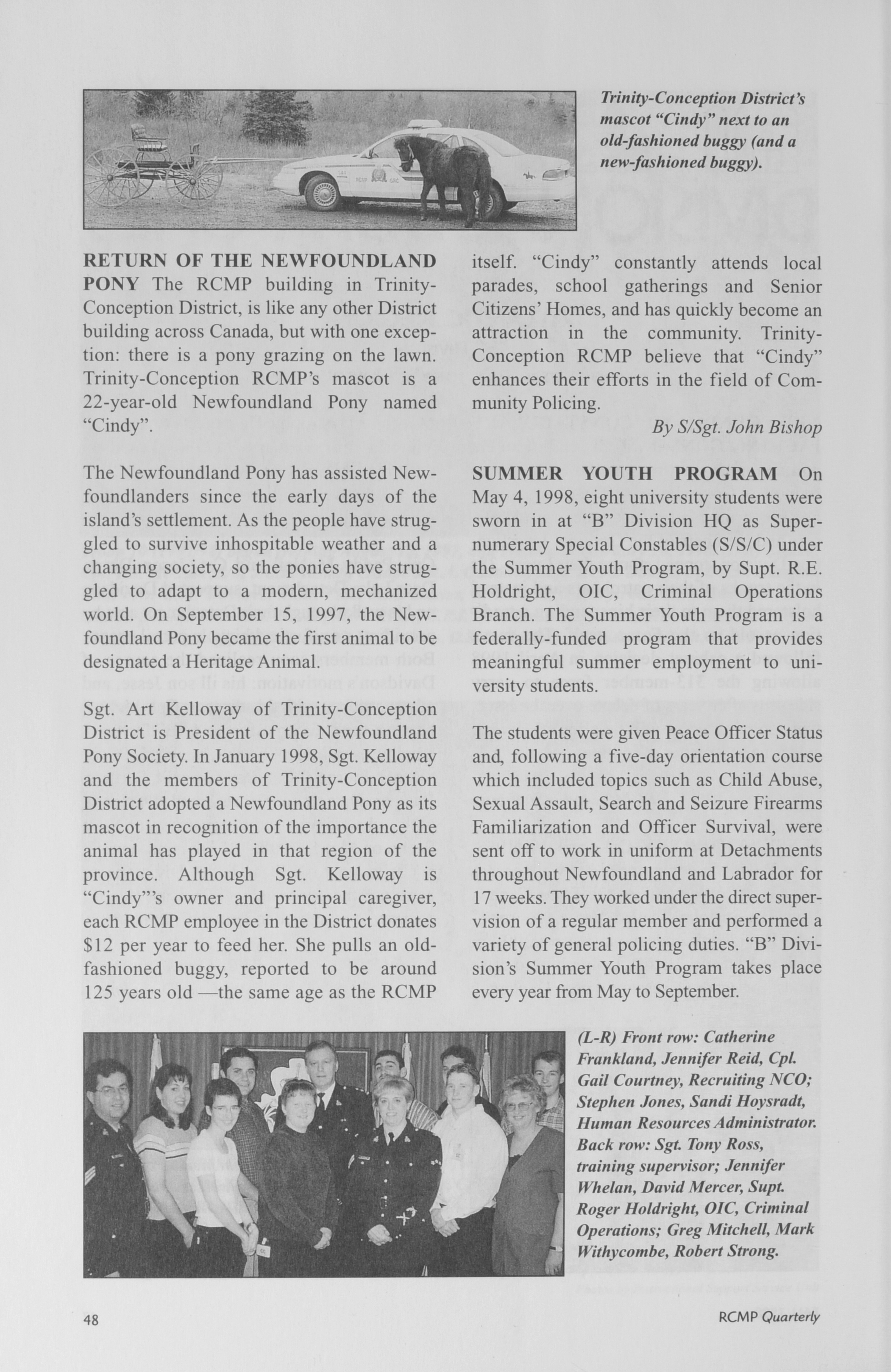 Trinity-Conception District's mascot "Cindy" next to an old-fashioned buggy (and a new-fashioned buggy).

RETURN OF THE NEWFOUNDLAND PONY The RCMP building in Trinity-Conception District, is like any other District building across Canada, but with one exception: there is a pony grazing on the lawn. Trinity-Conception RCMP's mascot is a 22-year-old Newfoundland Pony named "Cindy".

The Newfoundland Pony has assisted Newfoundlanders since the early days of the island's settlement. As the people have struggled to survive inhospitable weather and a changing society, so the ponies have struggled to adapt to a modern, mechanized world. On September 15, 1997, the Newfoundland Pony became the first animal to be designated a Heritage Animal.

Sgt. Art Kelloway of Trinity-Conception District is President of the Newfoundland Pony Society. In January 1998, Sgt. Kelloway and the members of Trinity-Conception District adopted a Newfoundland Pony as its mascot in recognition of the importance the animal has played in that region of the province. Although Sgt. Kelloway is "Cindy"'s owner and principal caregiver, each RCMP employee in the District donates $12 per year to feed her. She pulls an old-fashioned buggy, reported to be around 125 years old —the same age as the RCMP itself. "Cindy" constantly attends local parades, school gatherings and Senior Citizens' Homes, and has quickly become an attraction in the community. Trinity-Conception RCMP believe that "Cindy" enhances their efforts in the field of Community Policing.

By S/Sgt. John Bishop

SUMMER YOUTH PROGRAM On May 4, 1998, eight university students were sworn in at "B" Division HQ as Supernumerary Special Constables (S/S/C) under the Summer Youth Program, by Supt. R.E. Holdright, OIC, Criminal Operations Branch. The Summer Youth Program is a federally-funded program that provides meaningful summer employment to university students.

The students were given Peace Officer Status and, following a five-day orientation course which included topics such as Child Abuse, Sexual Assault, Search and Seizure Firearms Familiarization and Officer Survival, were sent off to work in uniform at Detachments throughout Newfoundland and Labrador for 17 weeks. They worked under the direct supervision of a regular member and performed a variety of general policing duties. "B" Division's Summer Youth Program takes place every year from May to September.

(L-R) Front row: Catherine Frankland, Jennifer Reid, Cpl. Gail Courtney, Recruiting NCO; Stephen Jones, Sandi Hoysradt, Human Resources Administrator. Back row: Sgt. Tony Ross, training supervisor; Jennifer Whelan, David Mercer, Supt. Roger Holdright, OIC, Criminal Operations; Greg Mitchell, Mark Withycombe, Robert Strong.

48

RCMP Quarterly